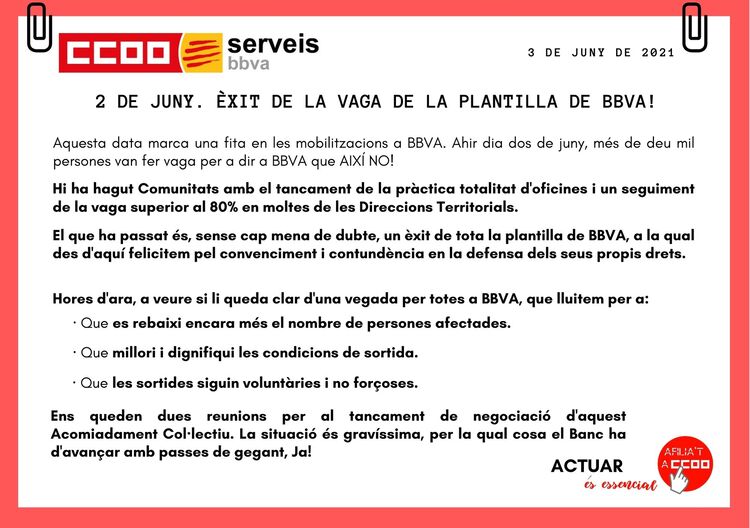 CCOO serveis bbva

3 DE JUNY DE 2021

2 DE JUNY. ÈXIT DE LA VAGA DE LA PLANTILLA DE BBVA!

Aquesta data marca una fita en les mobilitzacions a BBVA. Ahir dia dos de juny, més de deu mil persones van fer vaga per a dir a BBVA que AIXÍ NO!

Hi ha hagut Comunitats amb el tancament de la pràctica totalitat d'oficines i un seguiment de la vaga superior al 80% en moltes de les Direccions Territorials.

El que ha passat és, sense cap mena de dubte, un èxit de tota la plantilla de BBVA, a la qual des d'aquí felicitem pel convenciment i contundència en la defensa dels seus propis drets.

Hores d'ara, a veure si li queda clar d'una vegada per totes a BBVA, que lluitem per a:

· Que es rebaixi encara més el nombre de persones afectades.

· Que millori i dignifiqui les condicions de sortida.

· Que les sortides siguin voluntàries i no forçoses.

Ens queden dues reunions per al tancament de negociació d'aquest Acomiadament Col·lectiu. La situació és gravíssima, per la qual cosa el Banc ha d'avançar amb passes de gegant, Ja!

ACTUAR
és essencial

AFILIA'T A CCOO